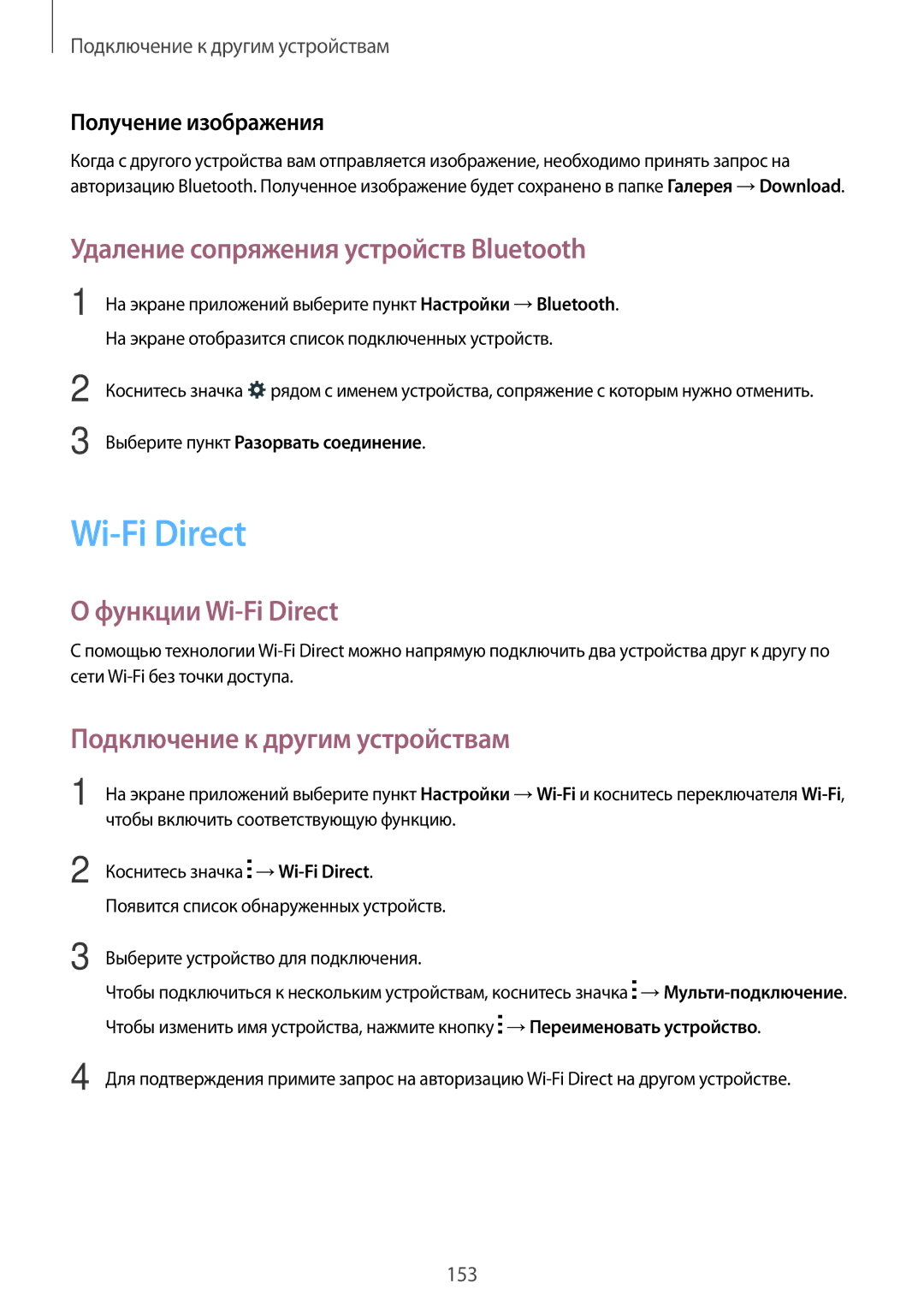 Подключение к другим устройствам

Получение изображения

Когда с другого устройства вам отправляется изображение, необходимо принять запрос на авторизацию Bluetooth. Полученное изображение будет сохранено в папке Галерея → Download.

Удаление сопряжения устройств Bluetooth

1 На экране приложений выберите пункт Настройки → Bluetooth.
На экране отобразится список подключенных устройств.

2 Коснитесь значка рядом с именем устройства, сопряжение с которым нужно отменить.

3 Выберите пункт Разорвать соединение.

Wi-Fi Direct

О функции Wi-Fi Direct

С помощью технологии Wi-Fi Direct можно напрямую подключить два устройства друг к другу по сети Wi-Fi без точки доступа.

Подключение к другим устройствам

1 На экране приложений выберите пункт Настройки → Wi-Fi и коснитесь переключателя Wi-Fi, чтобы включить соответствующую функцию.

2 Коснитесь значка → Wi-Fi Direct.
Появится список обнаруженных устройств.

3 Выберите устройство для подключения.
Чтобы подключиться к нескольким устройствам, коснитесь значка → Мульти-подключение.
Чтобы изменить имя устройства, нажмите кнопку → Переименовать устройство.

4 Для подтверждения примите запрос на авторизацию Wi-Fi Direct на другом устройстве.

153